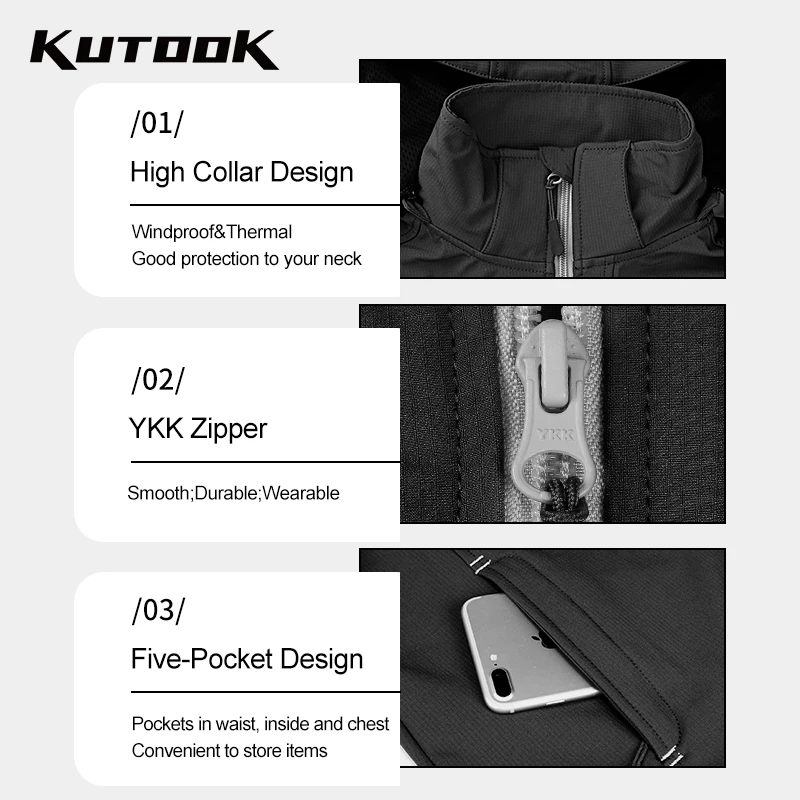 KUTOOK

/01/

High Collar Design

Windproof&Thermal
Good protection to your neck

/02/

YKK Zipper

Smooth;Durable;Wearable

YKK

/03/

Five-Pocket Design

Pockets in waist, inside and chest
Convenient to store items